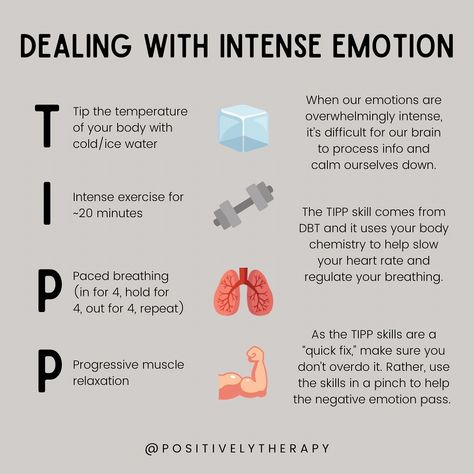 DEALING WITH INTENSE EMOTION

T
Tip the temperature of your body with cold/ice water

I
Intense exercise for ~20 minutes

P
Paced breathing (in for 4, hold for 4, out for 4, repeat)

P
Progressive muscle relaxation

When our emotions are overwhelmingly intense, it's difficult for our brain to process info and calm ourselves down.

The TIPP skill comes from DBT and it uses your body chemistry to help slow your heart rate and regulate your breathing.

As the TIPP skills are a "quick fix," make sure you don't overdo it. Rather, use the skills in a pinch to help the negative emotion pass.

@POSITIVELYTHERAPY